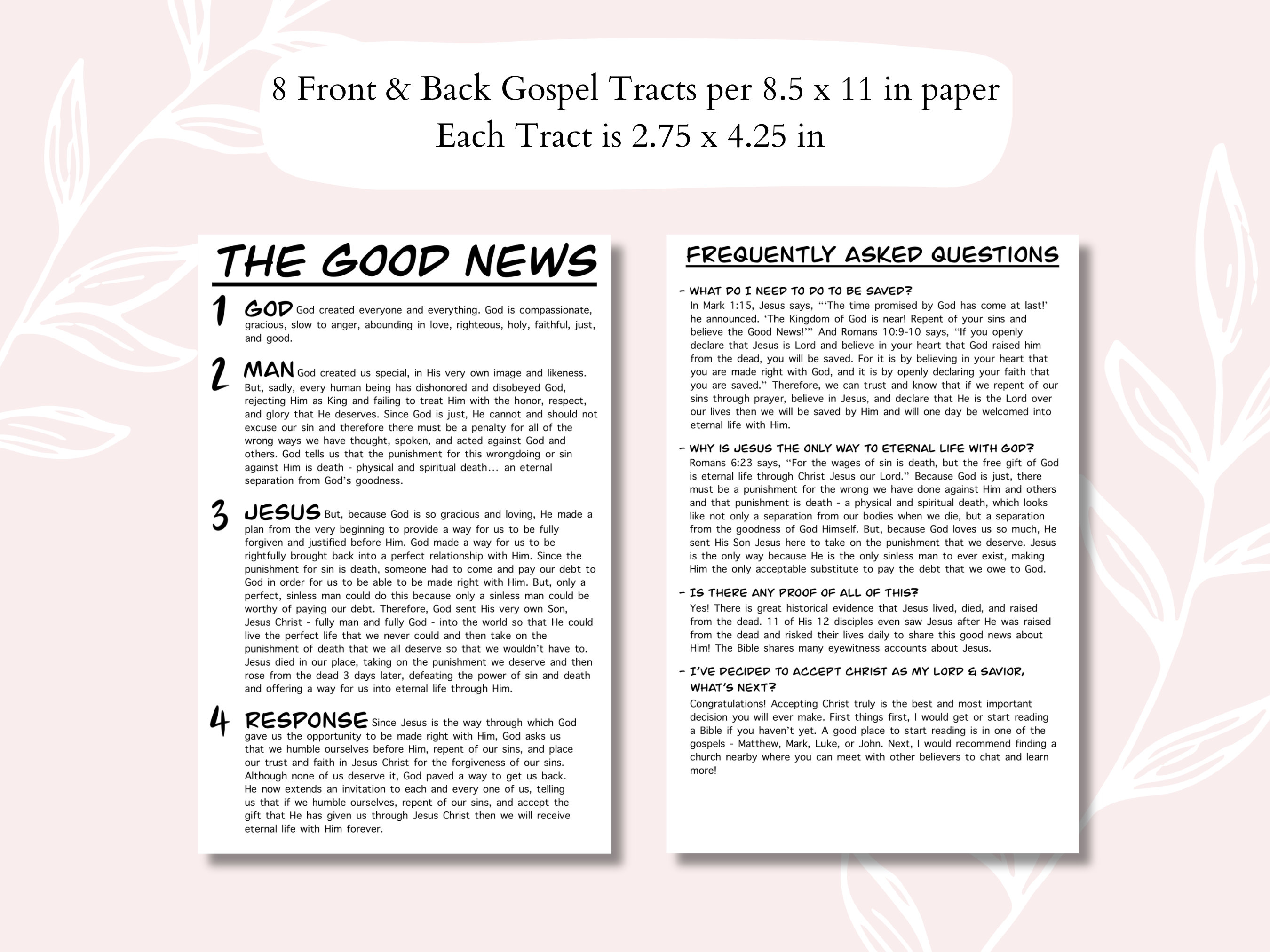 8 Front & Back Gospel Tracts per 8.5 x 11 in paper
Each Tract is 2.75 x 4.25 in

THE GOOD NEWS

1 GOD God created everyone and everything. God is compassionate, gracious, slow to anger, abounding in love, righteous, holy, faithful, just, and good.

2 MAN God created us special, in His very own image and likeness. But, sadly, every human being has dishonored and disobeyed God, rejecting Him as King and failing to treat Him with the honor, respect, and glory that He deserves. Since God is just, He cannot and should not excuse our sin and therefore there must be a penalty for all of the wrong ways we have thought, spoken, and acted against God and others. God tells us that the punishment for this wrongdoing or sin against Him is death - physical and spiritual death… an eternal separation from God's goodness.

3 JESUS But, because God is so gracious and loving, He made a plan from the very beginning to provide a way for us to be fully forgiven and justified before Him. God made a way for us to be rightfully brought back into a perfect relationship with Him. Since the punishment for sin is death, someone had to come and pay our debt to God in order for us to be able to be made right with Him. But, only a perfect, sinless man could do this because only a sinless man could be worthy of paying our debt. Therefore, God sent His very own Son, Jesus Christ - fully man and fully God - into the world so that He could live the perfect life that we never could and then take on the punishment of death that we all deserve so that we wouldn't have to. Jesus died in our place, taking on the punishment we deserve and then rose from the dead 3 days later, defeating the power of sin and death and offering a way for us into eternal life through Him.

4 RESPONSE Since Jesus is the way through which God gave us the opportunity to be made right with Him, God asks us that we humble ourselves before Him, repent of our sins, and place our trust and faith in Jesus Christ for the forgiveness of our sins. Although none of us deserve it, God paved a way to get us back. He now extends an invitation to each and every one of us, telling us that if we humble ourselves, repent of our sins, and accept the gift that He has given us through Jesus Christ then we will receive eternal life with Him forever.

FREQUENTLY ASKED QUESTIONS

- WHAT DO I NEED TO DO TO BE SAVED?
In Mark 1:15, Jesus says, "'The time promised by God has come at last!' he announced. 'The Kingdom of God is near! Repent of your sins and believe the Good News!'" And Romans 10:9-10 says, "If you openly declare that Jesus is Lord and believe in your heart that God raised him from the dead, you will be saved. For it is by believing in your heart that you are made right with God, and it is by openly declaring your faith that you are saved." Therefore, we can trust and know that if we repent of our sins through prayer, believe in Jesus, and declare that He is the Lord over our lives then we will be saved by Him and will one day be welcomed into eternal life with Him.

- WHY IS JESUS THE ONLY WAY TO ETERNAL LIFE WITH GOD?
Romans 6:23 says, "For the wages of sin is death, but the free gift of God is eternal life through Christ Jesus our Lord." Because God is just, there must be a punishment for the wrong we have done against Him and others and that punishment is death - a physical and spiritual death, which looks like not only a separation from our bodies when we die, but a separation from the goodness of God Himself. But, because God loves us so much, He sent His Son Jesus here to take on the punishment that we deserve. Jesus is the only way because He is the only sinless man to ever exist, making Him the only acceptable substitute to pay the debt that we owe to God.

- IS THERE ANY PROOF OF ALL OF THIS?
Yes! There is great historical evidence that Jesus lived, died, and raised from the dead. 11 of His 12 disciples even saw Jesus after He was raised from the dead and risked their lives daily to share this good news about Him! The Bible shares many eyewitness accounts about Jesus.

- I'VE DECIDED TO ACCEPT CHRIST AS MY LORD & SAVIOR, WHAT'S NEXT?
Congratulations! Accepting Christ truly is the best and most important decision you will ever make. First things first, I would get or start reading a Bible if you haven't yet. A good place to start reading is in one of the gospels - Matthew, Mark, Luke, or John. Next, I would recommend finding a church nearby where you can meet with other believers to chat and learn more!